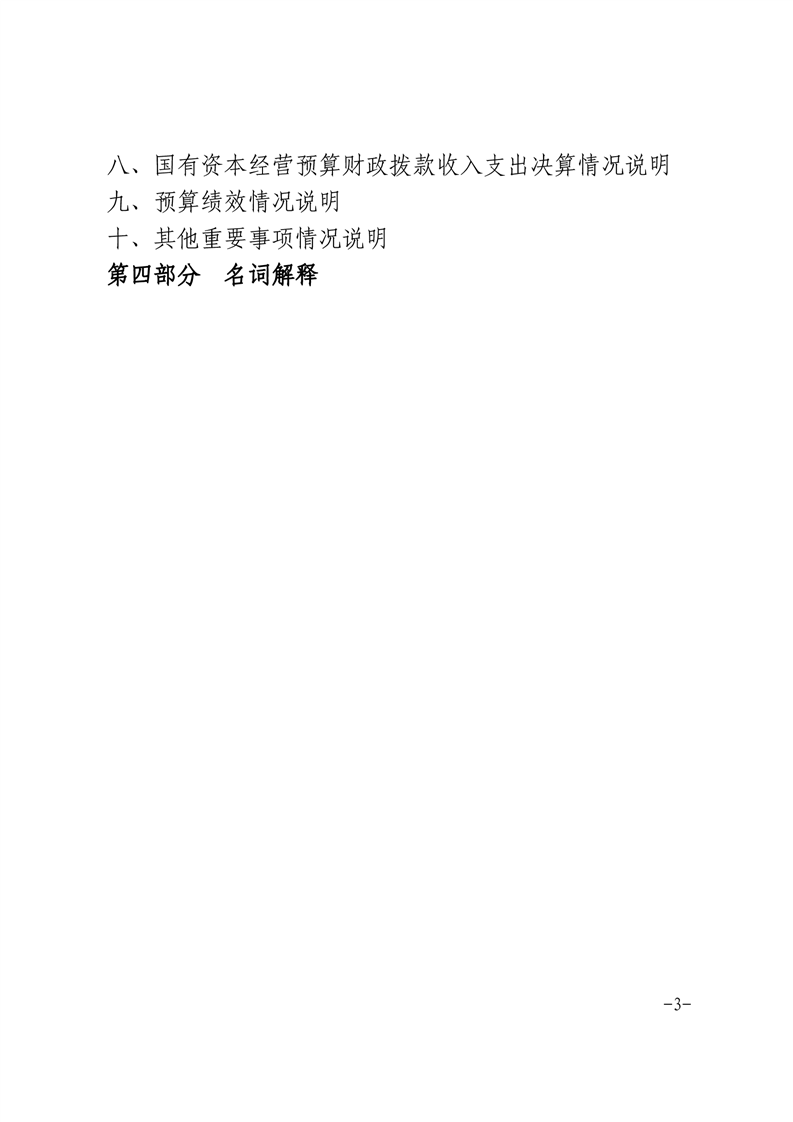 八、国有资本经营预算财政拨款收入支出决算情况说明
九、预算绩效情况说明
十、其他重要事项情况说明
第四部分　名词解释

-3-